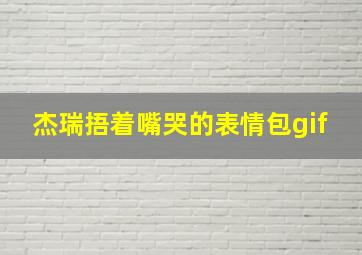 杰瑞捂着嘴哭的表情包gif